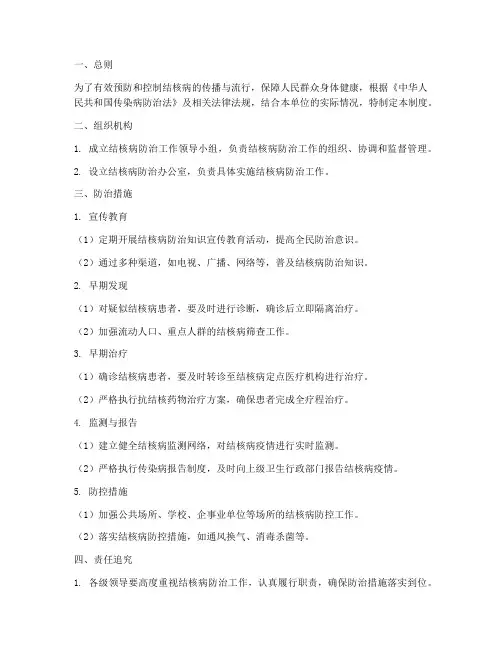 一、总则

为了有效预防和控制结核病的传播与流行，保障人民群众身体健康，根据《中华人民共和国传染病防治法》及相关法律法规，结合本单位的实际情况，特制定本制度。

二、组织机构

1. 成立结核病防治工作领导小组，负责结核病防治工作的组织、协调和监督管理。

2. 设立结核病防治办公室，负责具体实施结核病防治工作。

三、防治措施

1. 宣传教育

（1）定期开展结核病防治知识宣传教育活动，提高全民防治意识。

（2）通过多种渠道，如电视、广播、网络等，普及结核病防治知识。

2. 早期发现

（1）对疑似结核病患者，要及时进行诊断，确诊后立即隔离治疗。

（2）加强流动人口、重点人群的结核病筛查工作。

3. 早期治疗

（1）确诊结核病患者，要及时转诊至结核病定点医疗机构进行治疗。

（2）严格执行抗结核药物治疗方案，确保患者完成全疗程治疗。

4. 监测与报告

（1）建立健全结核病监测网络，对结核病疫情进行实时监测。

（2）严格执行传染病报告制度，及时向上级卫生行政部门报告结核病疫情。

5. 防控措施

（1）加强公共场所、学校、企事业单位等场所的结核病防控工作。

（2）落实结核病防控措施，如通风换气、消毒杀菌等。

四、责任追究

1. 各级领导要高度重视结核病防治工作，认真履行职责，确保防治措施落实到位。